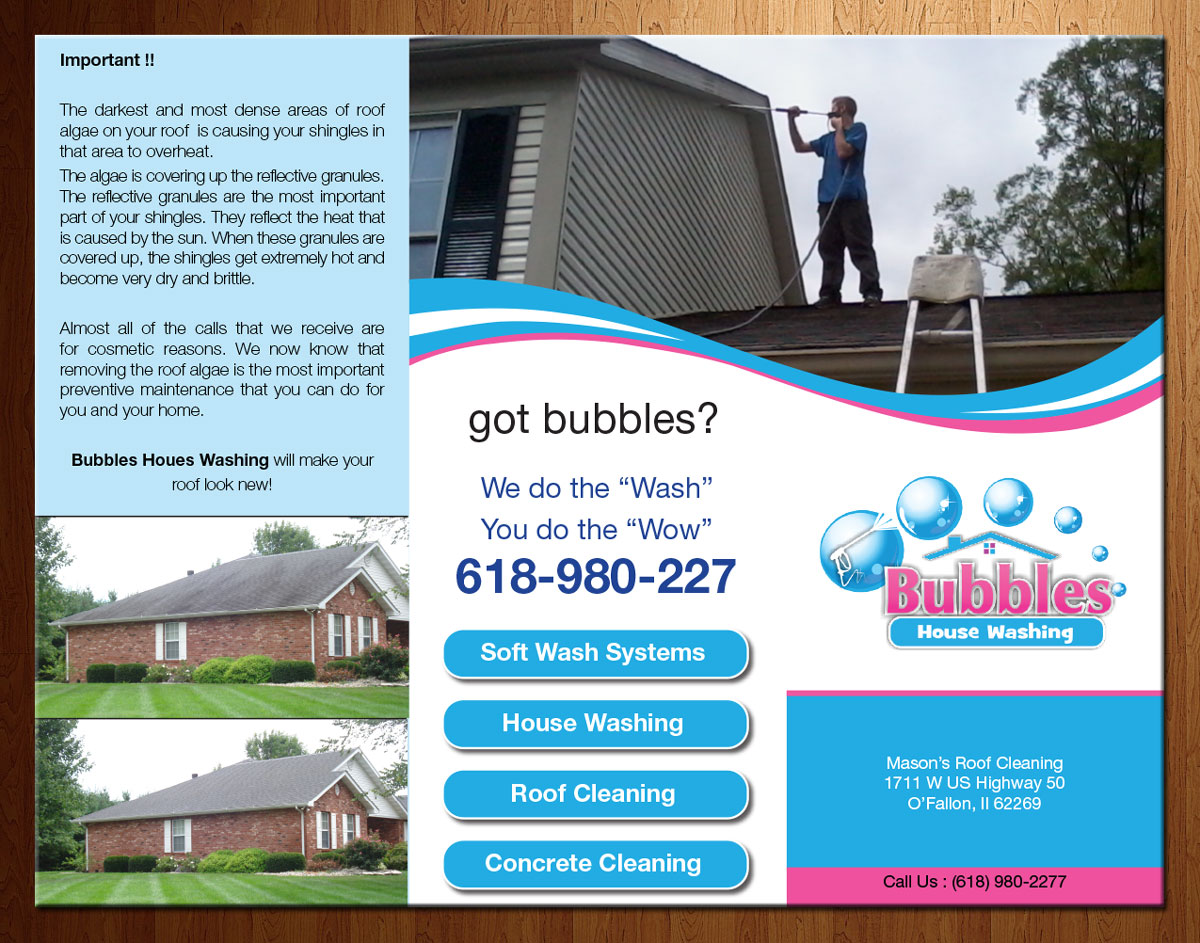 Important !!

The darkest and most dense areas of roof algae on your roof is causing your shingles in that area to overheat.

The algae is covering up the reflective granules. The reflective granules are the most important part of your shingles. They reflect the heat that is caused by the sun. When these granules are covered up, the shingles get extremely hot and become very dry and brittle.

Almost all of the calls that we receive are for cosmetic reasons. We now know that removing the roof algae is the most important preventive maintenance that you can do for you and your home.

Bubbles Houes Washing will make your roof look new!

got bubbles?

We do the "Wash"
You do the "Wow"
618-980-227

Soft Wash Systems

House Washing

Roof Cleaning

Concrete Cleaning

Bubbles
House Washing

Mason's Roof Cleaning
1711 W US Highway 50
O'Fallon, Il 62269

Call Us : (618) 980-2277